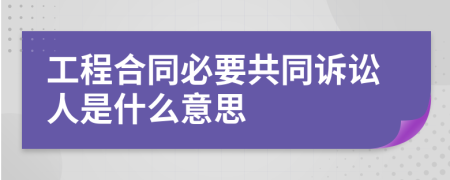 工程合同必要共同诉讼人是什么意思